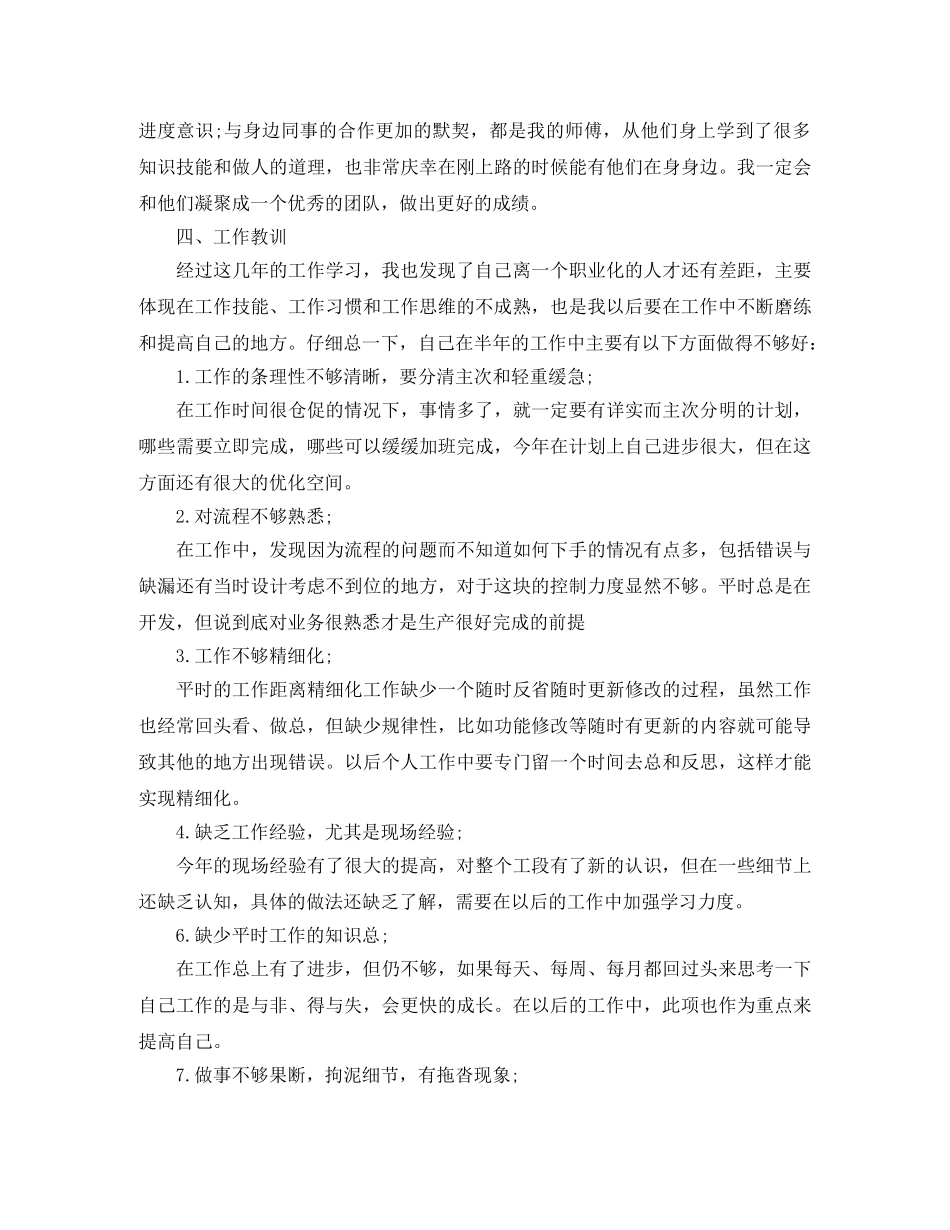 进度意识;与身边同事的合作更加的默契，都是我的师傅，从他们身上学到了很多知识技能和做人的道理，也非常庆幸在刚上路的时候能有他们在身身边。我一定会和他们凝聚成一个优秀的团队，做出更好的成绩。

四、工作教训

经过这几年的工作学习，我也发现了自己离一个职业化的人才还有差距，主要体现在工作技能、工作习惯和工作思维的不成熟，也是我以后要在工作中不断磨练和提高自己的地方。仔细总一下，自己在半年的工作中主要有以下方面做得不够好:

1.工作的条理性不够清晰，要分清主次和轻重缓急;

在工作时间很仓促的情况下，事情多了，就一定要有详实而主次分明的计划，哪些需要立即完成，哪些可以缓缓加班完成，今年在计划上自己进步很大，但在这方面还有很大的优化空间。

2.对流程不够熟悉;

在工作中，发现因为流程的问题而不知道如何下手的情况有点多，包括错误与缺漏还有当时设计考虑不到位的地方，对于这块的控制力度显然不够。平时总是在开发，但说到底对业务很熟悉才是生产很好完成的前提

3.工作不够精细化;

平时的工作距离精细化工作缺少一个随时反省随时更新修改的过程，虽然工作也经常回头看、做总，但缺少规律性，比如功能修改等随时有更新的内容就可能导致其他的地方出现错误。以后个人工作中要专门留一个时间去总和反思，这样才能实现精细化。

4.缺乏工作经验，尤其是现场经验;

今年的现场经验有了很大的提高，对整个工段有了新的认识，但在一些细节上还缺乏认知，具体的做法还缺乏了解，需要在以后的工作中加强学习力度。

6.缺少平时工作的知识总;

在工作总上有了进步，但仍不够，如果每天、每周、每月都回过头来思考一下自己工作的是与非、得与失，会更快的成长。在以后的工作中，此项也作为重点来提高自己。

7.做事不够果断，拘泥细节，有拖沓现象;